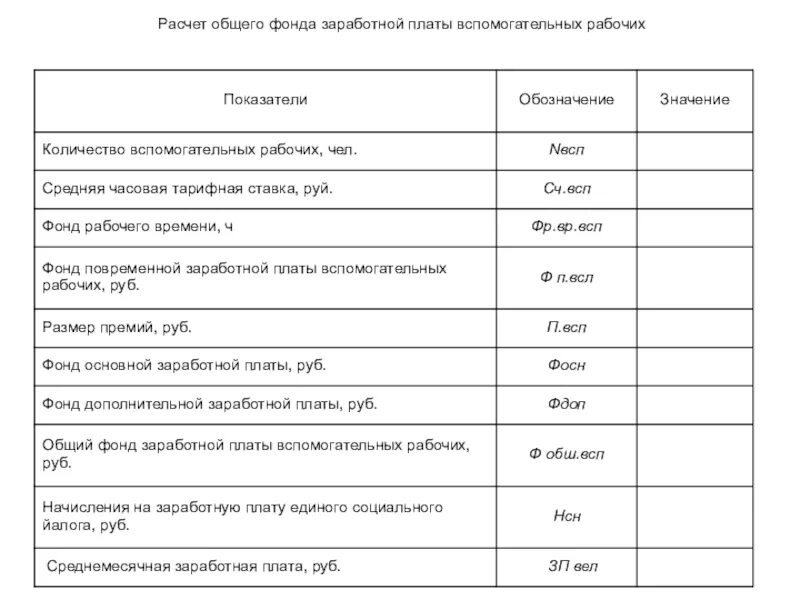 Расчет общего фонда заработной платы вспомогательных рабочих

| Показатели | Обозначение | Значение |
|---|---|---|
| Количество вспомогательных рабочих, чел. | Nвсп | |
| Средняя часовая тарифная ставка, руй. | Сч.всп | |
| Фонд рабочего времени, ч | Фр.вр.всп | |
| Фонд повременной заработной платы вспомогательных рабочих, руб. | Ф п.всл | |
| Размер премий, руб. | П.всп | |
| Фонд основной заработной платы, руб. | Фосн | |
| Фонд дополнительной заработной платы, руб. | Фдоп | |
| Общий фонд заработной платы вспомогательных рабочих, руб. | Ф обш.всп | |
| Начисления на заработную плату единого социального йалога, руб. | Нсн | |
| Среднемесячная заработная плата, руб. | ЗП вел | |